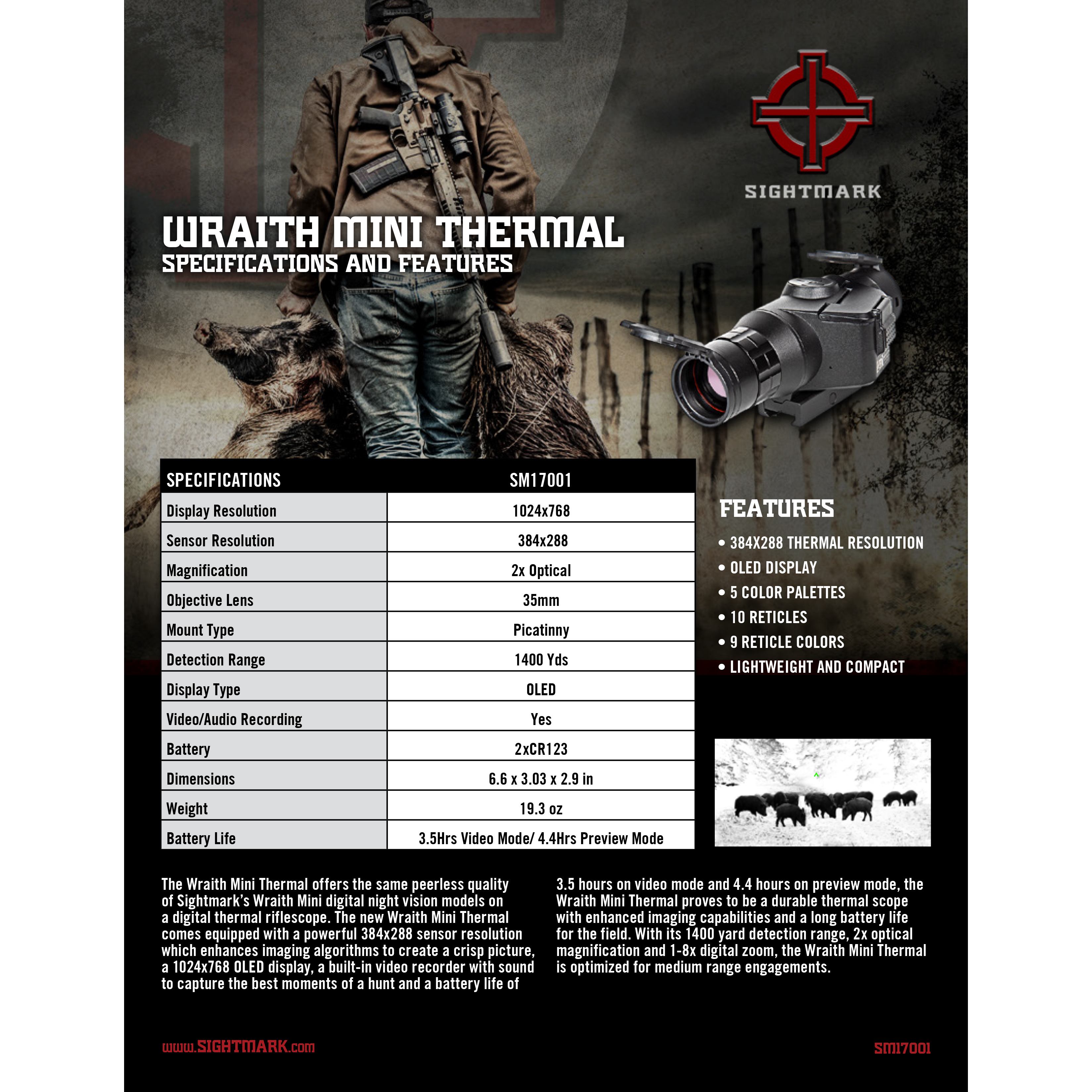 SIGHTMARK

WRAITH MINI THERMAL
SPECIFICATIONS AND FEATURES

| SPECIFICATIONS | SM17001 |
|---|---|
| Display Resolution | 1024x768 |
| Sensor Resolution | 384x288 |
| Magnification | 2x Optical |
| Objective Lens | 35mm |
| Mount Type | Picatinny |
| Detection Range | 1400 Yds |
| Display Type | OLED |
| Video/Audio Recording | Yes |
| Battery | 2xCR123 |
| Dimensions | 6.6 x 3.03 x 2.9 in |
| Weight | 19.3 oz |
| Battery Life | 3.5Hrs Video Mode/ 4.4Hrs Preview Mode |

FEATURES
• 384X288 THERMAL RESOLUTION
• OLED DISPLAY
• 5 COLOR PALETTES
• 10 RETICLES
• 9 RETICLE COLORS
• LIGHTWEIGHT AND COMPACT

The Wraith Mini Thermal offers the same peerless quality of Sightmark's Wraith Mini digital night vision models on a digital thermal riflescope. The new Wraith Mini Thermal comes equipped with a powerful 384x288 sensor resolution which enhances imaging algorithms to create a crisp picture, a 1024x768 OLED display, a built-in video recorder with sound to capture the best moments of a hunt and a battery life of

3.5 hours on video mode and 4.4 hours on preview mode, the Wraith Mini Thermal proves to be a durable thermal scope with enhanced imaging capabilities and a long battery life for the field. With its 1400 yard detection range, 2x optical magnification and 1-8x digital zoom, the Wraith Mini Thermal is optimized for medium range engagements.

www.SIGHTMARK.com

SM17001